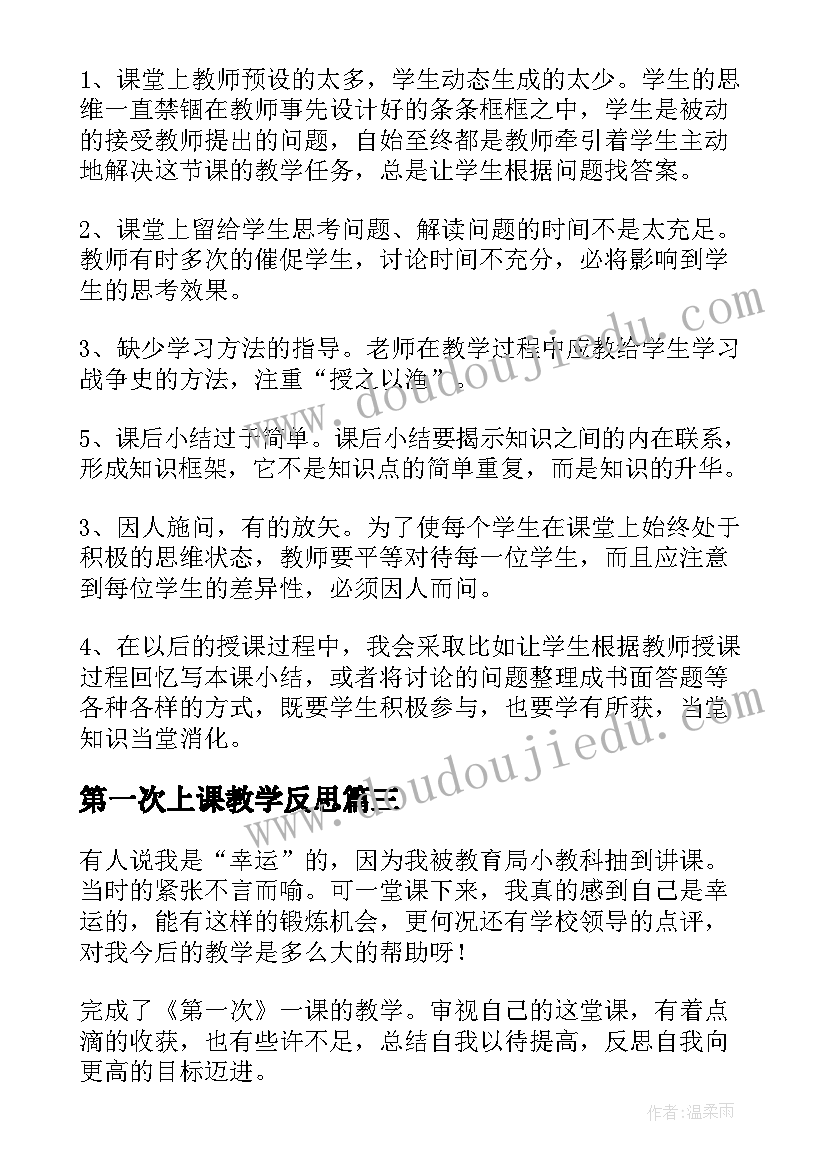 1、课堂上教师预设的太多，学生动态生成的太少。学生的思维一直禁锢在教师事先设计好的条条框框之中，学生是被动的接受教师提出的问题，自始至终都是教师牵引着学生主动地解决这节课的教学任务，总是让学生根据问题找答案。

2、课堂上留给学生思考问题、解读问题的时间不是太充足。教师有时多次的催促学生，讨论时间不充分，必将影响到学生的思考效果。

3、缺少学习方法的指导。老师在教学过程中应教给学生学习战争史的方法，注重“授之以渔”。

5、课后小结过于简单。课后小结要揭示知识之间的内在联系，形成知识框架，它不是知识点的简单重复，而是知识的升华。

3、因人施问，有的放矢。为了使每个学生在课堂上始终处于积极的思维状态，教师要平等对待每一位学生，而且应注意到每位学生的差异性，必须因人而问。

4、在以后的授课过程中，我会采取比如让学生根据教师授课过程回忆写本课小结，或者将讨论的问题整理成书面答题等各种各样的方式，既要学生积极参与，也要学有所获，当堂知识当堂消化。

第一次上课教学反思篇三

有人说我是“幸运”的，因为我被教育局小教科抽到讲课。当时的紧张不言而喻。可一堂课下来，我真的感到自己是幸运的，能有这样的锻炼机会，更何况还有学校领导的点评，对我今后的教学是多么大的帮助呀！

完成了《第一次》一课的教学。审视自己的这堂课，有着点滴的收获，也有些许不足，总结自我以待提高，反思自我向更高的目标迈进。

www.doudoujiedu.com

www.doudoujiedu.com

作者：温柔雨